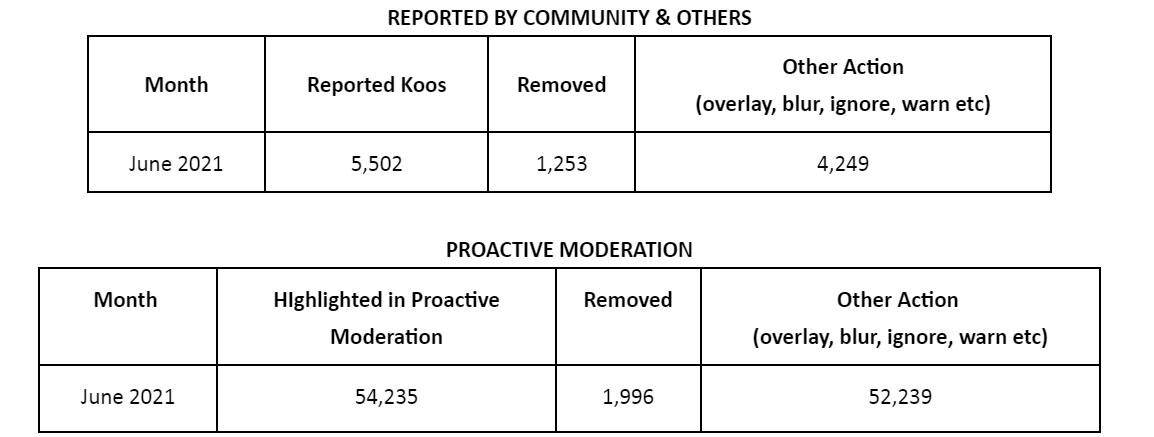 REPORTED BY COMMUNITY & OTHERS

| Month | Reported Koos | Removed | Other Action (overlay, blur, ignore, warn etc) |
|---|---|---|---|
| June 2021 | 5,502 | 1,253 | 4,249 |

PROACTIVE MODERATION

| Month | HIghlighted in Proactive Moderation | Removed | Other Action (overlay, blur, ignore, warn etc) |
|---|---|---|---|
| June 2021 | 54,235 | 1,996 | 52,239 |